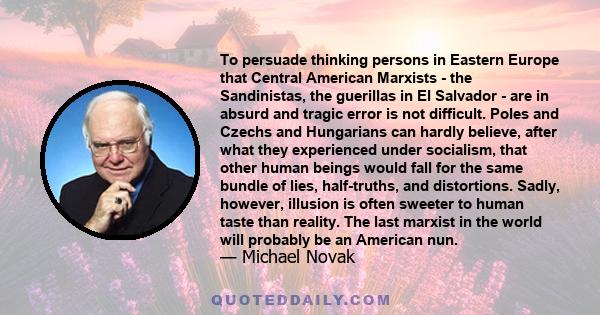 To persuade thinking persons in Eastern Europe that Central American Marxists - the Sandinistas, the guerillas in El Salvador - are in absurd and tragic error is not difficult. Poles and Czechs and Hungarians can hardly believe, after what they experienced under socialism, that other human beings would fall for the same bundle of lies, half-truths, and distortions. Sadly, however, illusion is often sweeter to human taste than reality. The last marxist in the world will probably be an American nun.
— Michael Novak

QUOTEDDAILY.COM